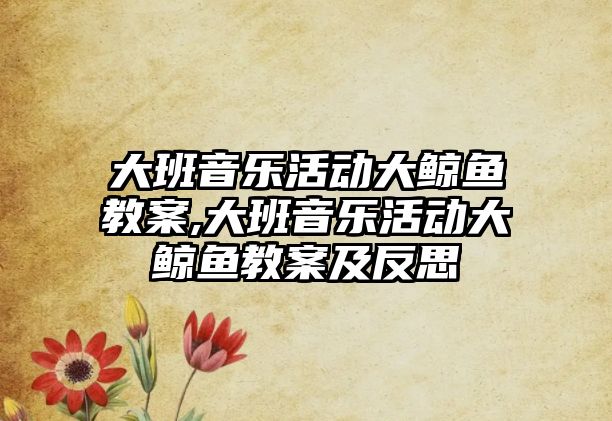 大班音乐活动大鲸鱼教案,大班音乐活动大鲸鱼教案及反思